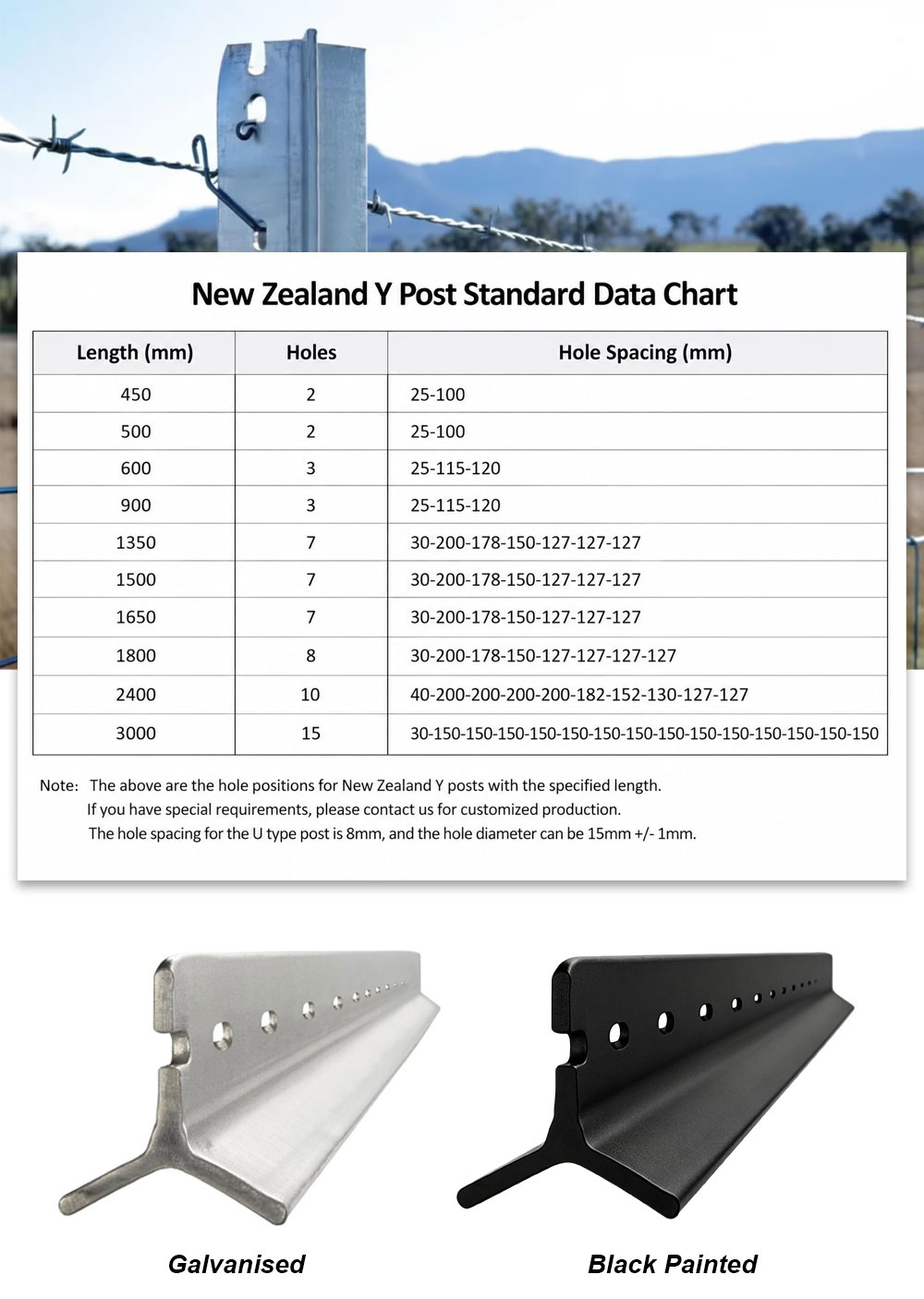 New Zealand Y Post Standard Data Chart

| Length (mm) | Holes | Hole Spacing (mm) |
|---|---|---|
| 450 | 2 | 25-100 |
| 500 | 2 | 25-100 |
| 600 | 3 | 25-115-120 |
| 900 | 3 | 25-115-120 |
| 1350 | 7 | 30-200-178-150-127-127-127 |
| 1500 | 7 | 30-200-178-150-127-127-127 |
| 1650 | 7 | 30-200-178-150-127-127-127 |
| 1800 | 8 | 30-200-178-150-127-127-127-127 |
| 2400 | 10 | 40-200-200-200-200-182-152-130-127-127 |
| 3000 | 15 | 30-150-150-150-150-150-150-150-150-150-150-150-150-150-150 |

Note: The above are the hole positions for New Zealand Y posts with the specified length.
If you have special requirements, please contact us for customized production.
The hole spacing for the U type post is 8mm, and the hole diameter can be 15mm +/- 1mm.

Galvanised

Black Painted